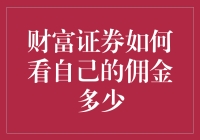 财富证券如何看自己的佣金多少